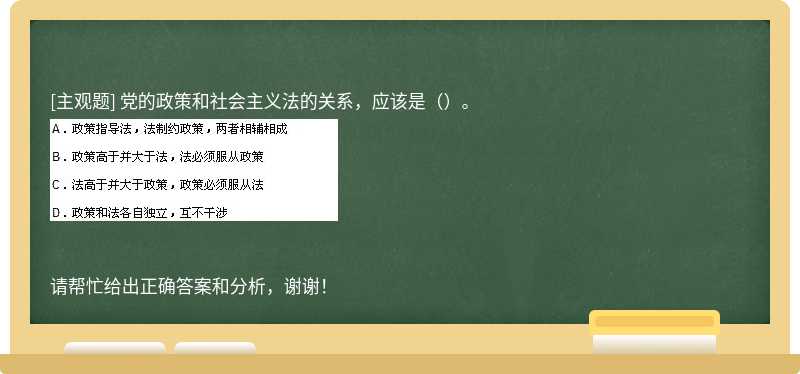 [主观题] 党的政策和社会主义法的关系，应该是（）。

A．政策指导法，法制约政策，两者相辅相成

B．政策高于并大于法，法必须服从政策

C．法高于并大于政策，政策必须服从法

D．政策和法各自独立，互不干涉

请帮忙给出正确答案和分析，谢谢！